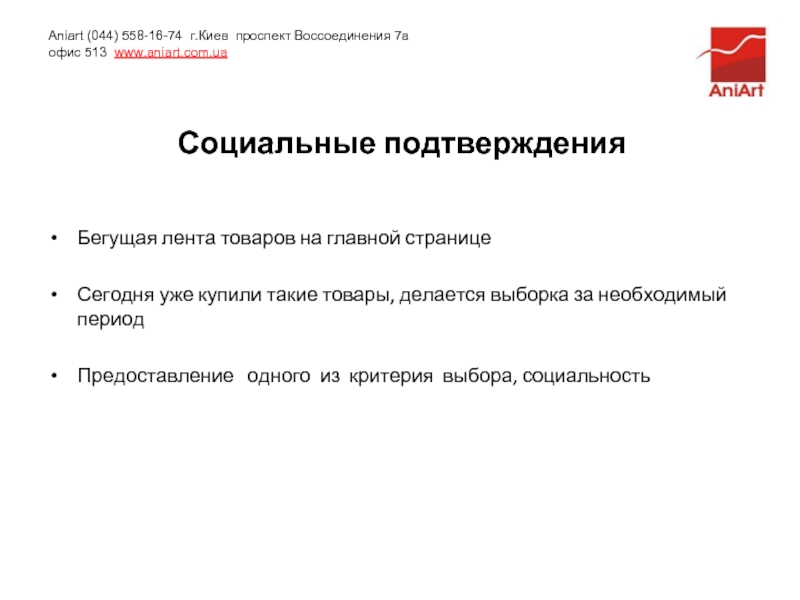 Aniart (044) 558-16-74 г.Киев проспект Воссоединения 7а офис 513 www.aniart.com.ua

AniArt

Социальные подтверждения

• Бегущая лента товаров на главной странице

• Сегодня уже купили такие товары, делается выборка за необходимый период

• Предоставление одного из критерия выбора, социальность